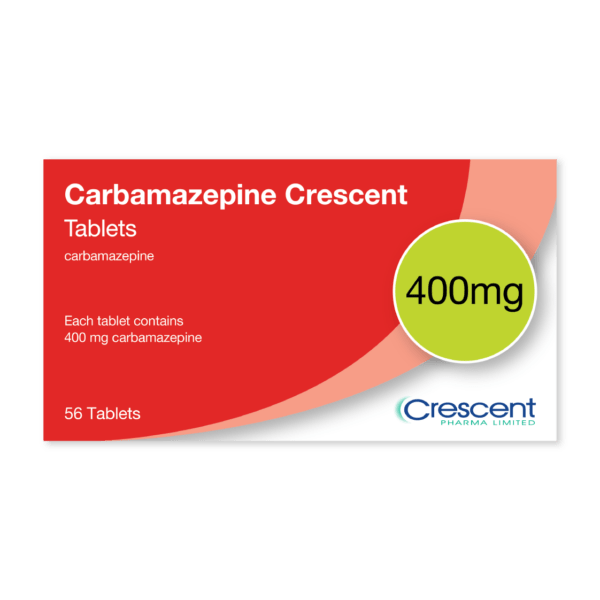 Carbamazepine Crescent
Tablets
carbamazepine

400mg

Each tablet contains
400 mg carbamazepine

56 Tablets

Crescent
PHARMA LIMITED